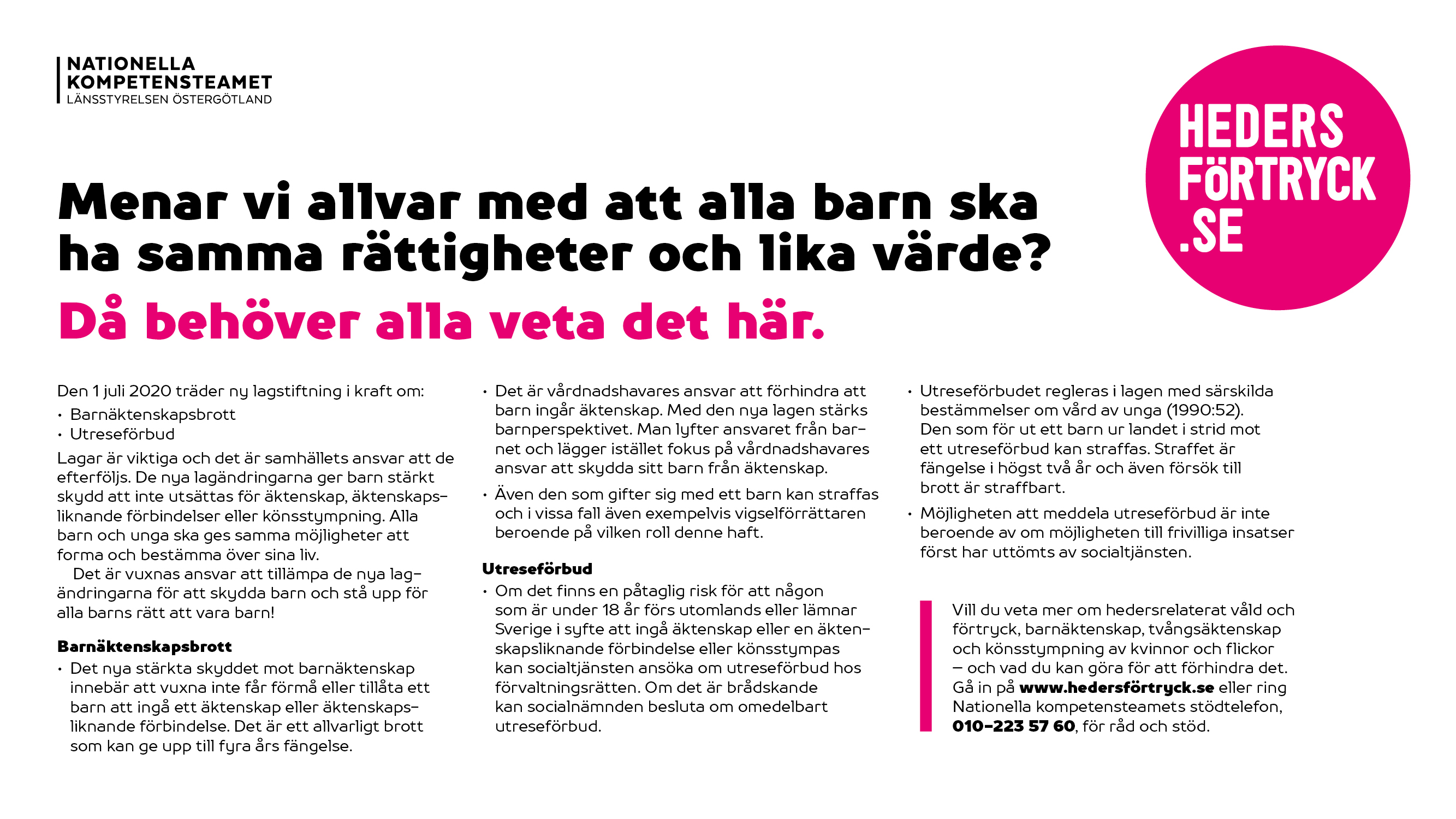 NATIONELLA KOMPETENSTEAMET
LÄNSSTYRELSEN ÖSTERGÖTLAND

HEDERS FÖRTRYCK .SE

Menar vi allvar med att alla barn ska ha samma rättigheter och lika värde?

Då behöver alla veta det här.

Den 1 juli 2020 träder ny lagstiftning i kraft om:
• Barnäktenskapsbrott
• Utreseförbud

Lagar är viktiga och det är samhällets ansvar att de efterföljs. De nya lagändringarna ger barn stärkt skydd att inte utsättas för äktenskap, äktenskapsliknande förbindelser eller könsstympning. Alla barn och unga ska ges samma möjligheter att forma och bestämma över sina liv.

Det är vuxnas ansvar att tillämpa de nya lagändringarna för att skydda barn och stå upp för alla barns rätt att vara barn!

Barnäktenskapsbrott
• Det nya stärkta skyddet mot barnäktenskap innebär att vuxna inte får förmå eller tillåta ett barn att ingå ett äktenskap eller äktenskapsliknande förbindelse. Det är ett allvarligt brott som kan ge upp till fyra års fängelse.

• Det är vårdnadshavares ansvar att förhindra att barn ingår äktenskap. Med den nya lagen stärks barnperspektivet. Man lyfter ansvaret från barnet och lägger istället fokus på vårdnadshavares ansvar att skydda sitt barn från äktenskap.
• Även den som gifter sig med ett barn kan straffas och i vissa fall även exempelvis vigselförrättaren beroende på vilken roll denne haft.

Utreseförbud
• Om det finns en påtaglig risk för att någon som är under 18 år förs utomlands eller lämnar Sverige i syfte att ingå äktenskap eller en äktenskapsliknande förbindelse eller könsstympas kan socialtjänsten ansöka om utreseförbud hos förvaltningsrätten. Om det är brådskande kan socialnämnden besluta om omedelbart utreseförbud.

• Utreseförbudet regleras i lagen med särskilda bestämmelser om vård av unga (1990:52). Den som för ut ett barn ur landet i strid mot ett utreseförbud kan straffas. Straffet är fängelse i högst två år och även försök till brott är straffbart.
• Möjligheten att meddela utreseförbud är inte beroende av om möjligheten till frivilliga insatser först har uttömts av socialtjänsten.

Vill du veta mer om hedersrelaterat våld och förtryck, barnäktenskap, tvångsäktenskap och könsstympning av kvinnor och flickor – och vad du kan göra för att förhindra det. Gå in på www.hedersförtryck.se eller ring Nationella kompetensteamets stödtelefon, 010-223 57 60, för råd och stöd.